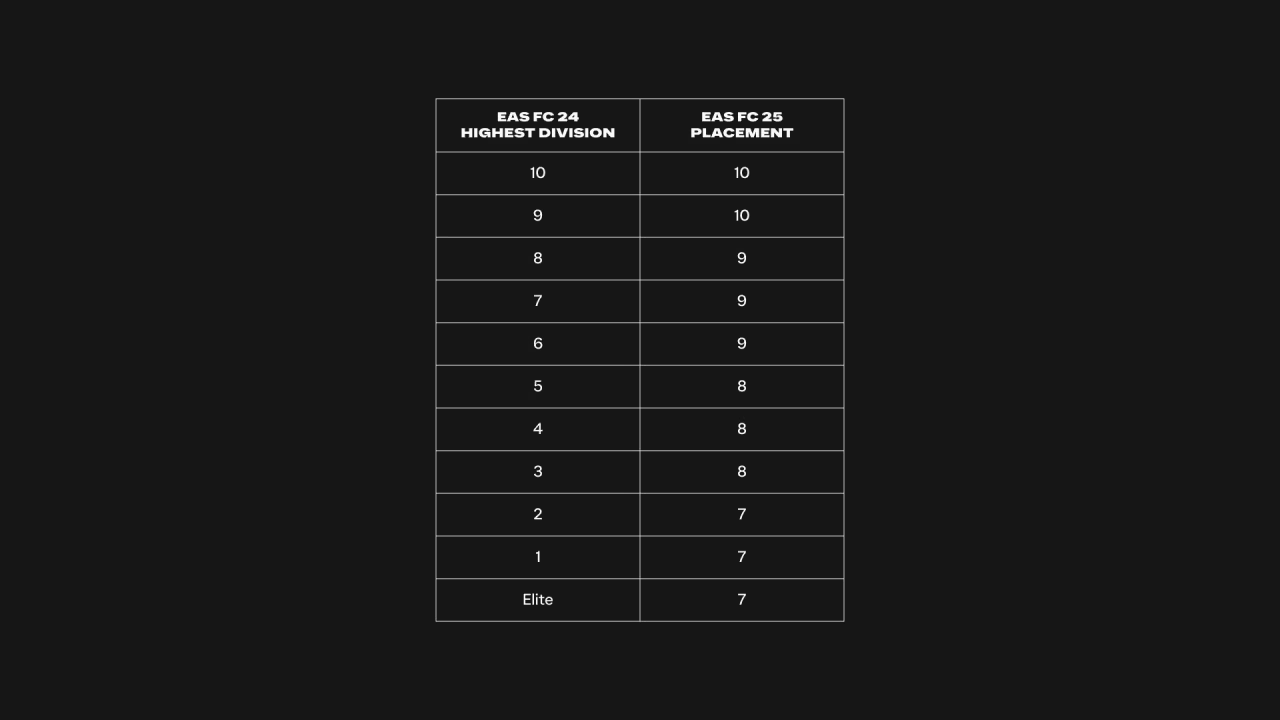 | EAS FC 24 HIGHEST DIVISION | EAS FC 25 PLACEMENT |
|---|---|
| 10 | 10 |
| 9 | 10 |
| 8 | 9 |
| 7 | 9 |
| 6 | 9 |
| 5 | 8 |
| 4 | 8 |
| 3 | 8 |
| 2 | 7 |
| 1 | 7 |
| Elite | 7 |